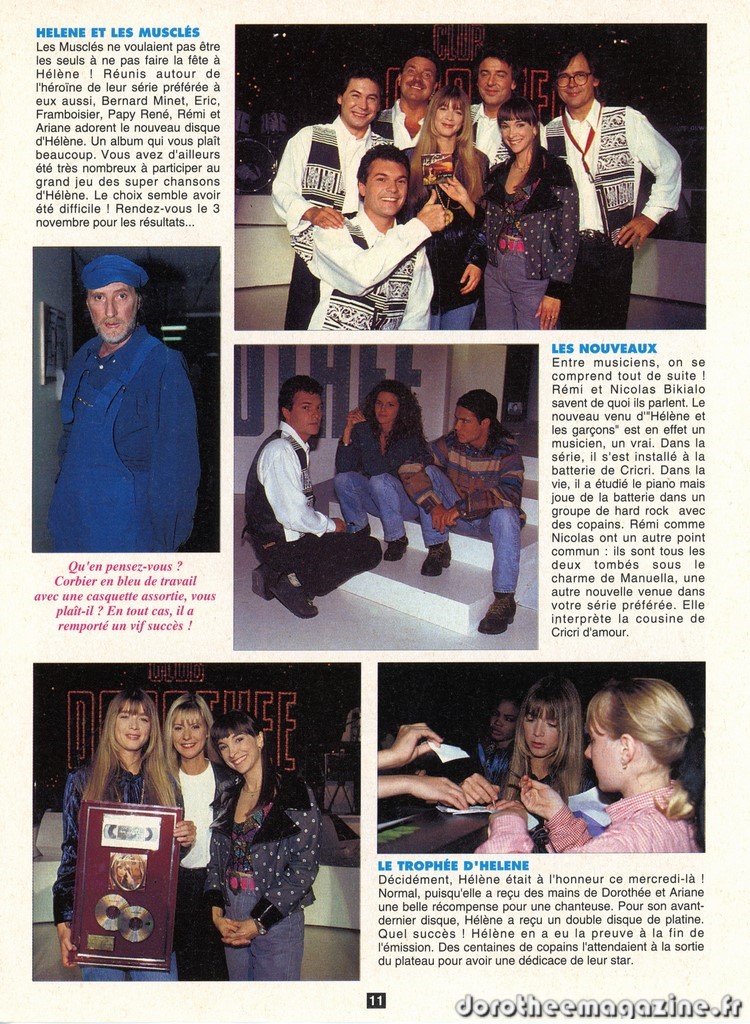 HELENE ET LES MUSCLÉS

Les Musclés ne voulaient pas être les seuls à ne pas faire la fête à Hélène ! Réunis autour de l'héroïne de leur série préférée à eux aussi, Bernard Minet, Eric, Framboisier, Papy René, Rémi et Ariane adorent le nouveau disque d'Hélène. Un album qui vous plaît beaucoup. Vous avez d'ailleurs été très nombreux à participer au grand jeu des super chansons d'Hélène. Le choix semble avoir été difficile ! Rendez-vous le 3 novembre pour les résultats...

Qu'en pensez-vous ? Corbier en bleu de travail avec une casquette assortie, vous plaît-il ? En tout cas, il a remporté un vif succès !

LES NOUVEAUX

Entre musiciens, on se comprend tout de suite ! Rémi et Nicolas Bikialo savent de quoi ils parlent. Le nouveau venu d'"Hélène et les garçons" est en effet un musicien, un vrai. Dans la série, il s'est installé à la batterie de Cricri. Dans la vie, il a étudié le piano mais joue de la batterie dans un groupe de hard rock avec des copains. Rémi comme Nicolas ont un autre point commun : ils sont tous les deux tombés sous le charme de Manuella, une autre nouvelle venue dans votre série préférée. Elle interprète la cousine de Cricri d'amour.

LE TROPHÉE D'HELENE

Décidément, Hélène était à l'honneur ce mercredi-là ! Normal, puisqu'elle a reçu des mains de Dorothée et Ariane une belle récompense pour une chanteuse. Pour son avant-dernier disque, Hélène a reçu un double disque de platine. Quel succès ! Hélène en a eu la preuve à la fin de l'émission. Des centaines de copains l'attendaient à la sortie du plateau pour avoir une dédicace de leur star.

11

dorotheemagazine.fr